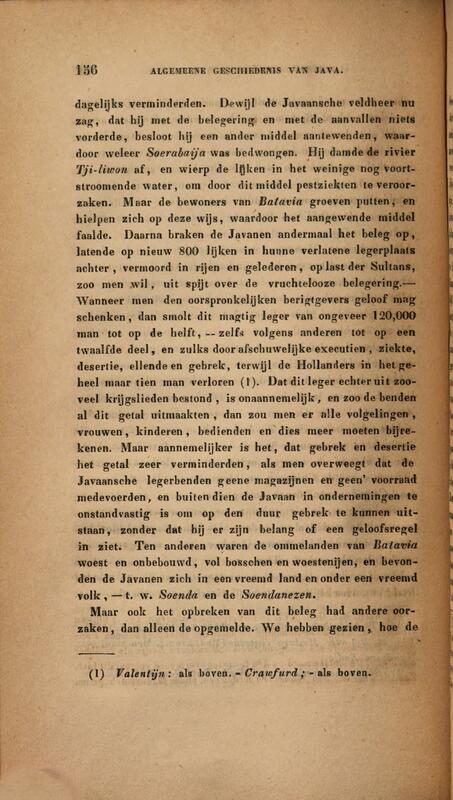 156 ALGEMEENE GESCHIEDENIS VAN JAVA.

dagelijks verminderden. Dewijl de Javaansche veldheer nu zag, dat hij met de belegering en met de aanvallen niets vorderde, besloot hij een ander middel aantewenden, waardoor weleer Soerabaija was bedwongen. Hij damde de rivier Tji-liwon af, en wierp de lijken in het weinige nog voortstroomende water, om door dit middel pestziekten te veroorzaken. Maar de bewoners van Batavia groeven putten, en hielpen zich op deze wijs, waardoor het aangewende middel faalde. Daarna braken de Javanen andermaal het beleg op, latende op nieuw 800 lijken in hunne verlatene legerplaats achter, vermoord in rijen en gelederen, op last der Sultans, zoo men wil, uit spijt over de vruchtelooze belegering.— Wanneer men den oorspronkelijken berigtgevers geloof mag schenken, dan smolt dit magtig leger van ongeveer 120,000 man tot op de helft, -- zelfs volgens anderen tot op een twaalfde deel, en zulks door afschuwelijke executien, ziekte, desertie, ellende en gebrek, terwijl de Hollanders in het geheel maar tien man verloren (1). Dat dit leger echter uit zooveel krijgslieden bestond, is onaannemelijk, en zoo de benden al dit getal uitmaakten, dan zou men er alle volgelingen, vrouwen, kinderen, bedienden en dies meer moeten bijrekenen. Maar aannemelijker is het, dat gebrek en desertie het getal zeer verminderden, als men overweegt dat de Javaansche legerbenden geene magazijnen en geen' voorraad medevoerden, en buiten dien de Javaan in ondernemingen te onstandvastig is om op den duur gebrek te kunnen uitstaan, zonder dat hij er zijn belang of een geloofsregel in ziet. Ten anderen waren de ommelanden van Batavia woest en onbebouwd, vol bosschen en woestenijen, en bevonden de Javanen zich in een vreemd land en onder een vreemd volk, — t. w. Soenda en de Soendanezen.

Maar ook het opbreken van dit beleg had andere oorzaken, dan alleen de opgemelde. We hebben gezien, hoe de

(1) Valentijn: als boven. - Crawfurd; - als boven.